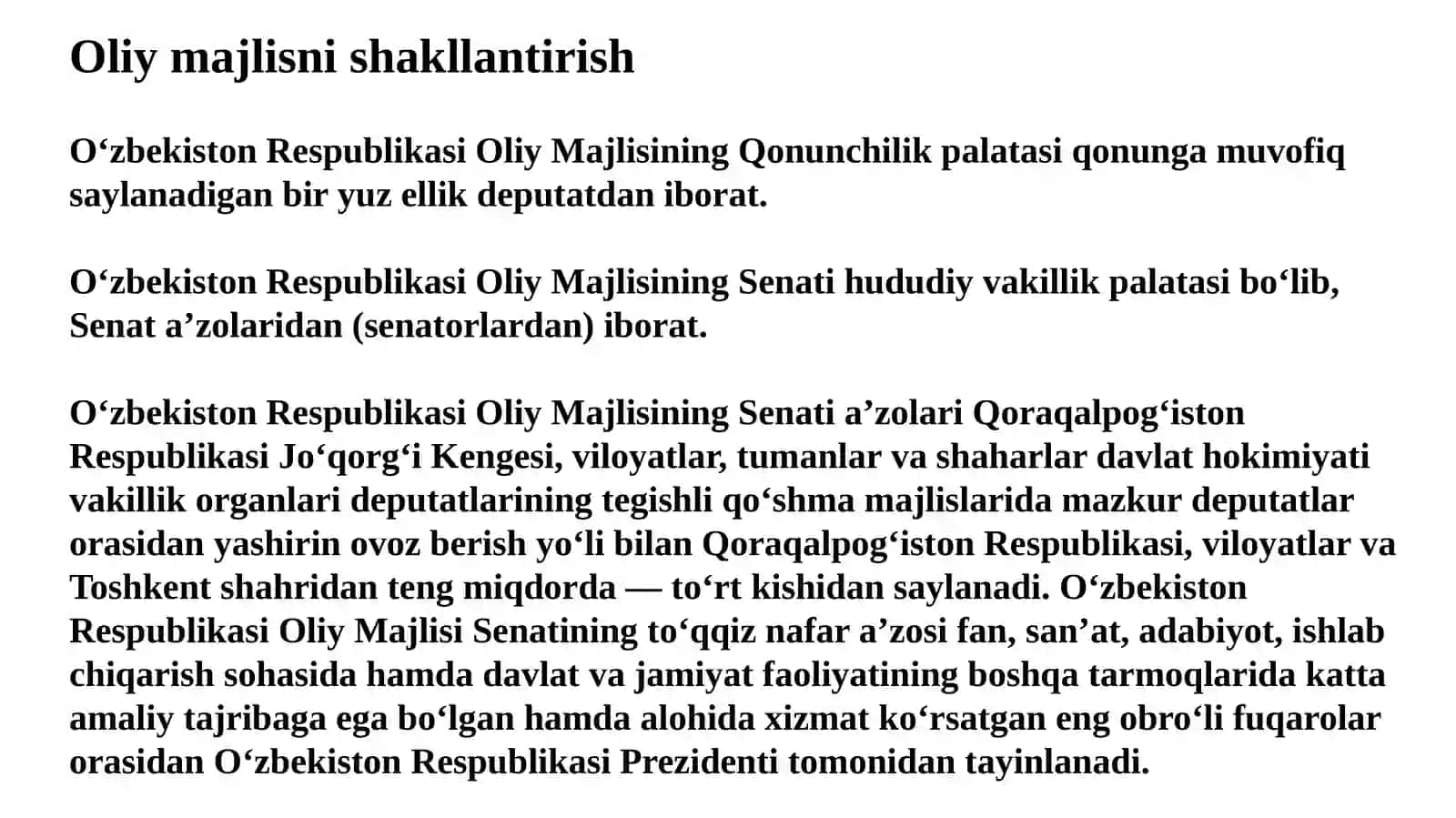 Oliy majlisni shakllantirish

O‘zbekiston Respublikasi Oliy Majlisining Qonunchilik palatasi qonunga muvofiq saylanadigan bir yuz ellik deputatdan iborat.

O‘zbekiston Respublikasi Oliy Majlisining Senati hududiy vakillik palatasi bo‘lib, Senat a’zolaridan (senatorlardan) iborat.

O‘zbekiston Respublikasi Oliy Majlisining Senati a’zolari Qoraqalpog‘iston Respublikasi Jo‘qorg‘i Kengesi, viloyatlar, tumanlar va shaharlar davlat hokimiyati vakillik organlari deputatlarining tegishli qo‘shma majlislarida mazkur deputatlar orasidan yashirin ovoz berish yo‘li bilan Qoraqalpog‘iston Respublikasi, viloyatlar va Toshkent shahridan teng miqdorda — to‘rt kishidan saylanadi. O‘zbekiston Respublikasi Oliy Majlisi Senatining to‘qqiz nafar a’zosi fan, san’at, adabiyot, ishlab chiqarish sohasida hamda davlat va jamiyat faoliyatining boshqa tarmoqlarida katta amaliy tajribaga ega bo‘lgan hamda alohida xizmat ko‘rsatgan eng obro‘li fuqarolar orasidan O‘zbekiston Respublikasi Prezidenti tomonidan tayinlanadi.